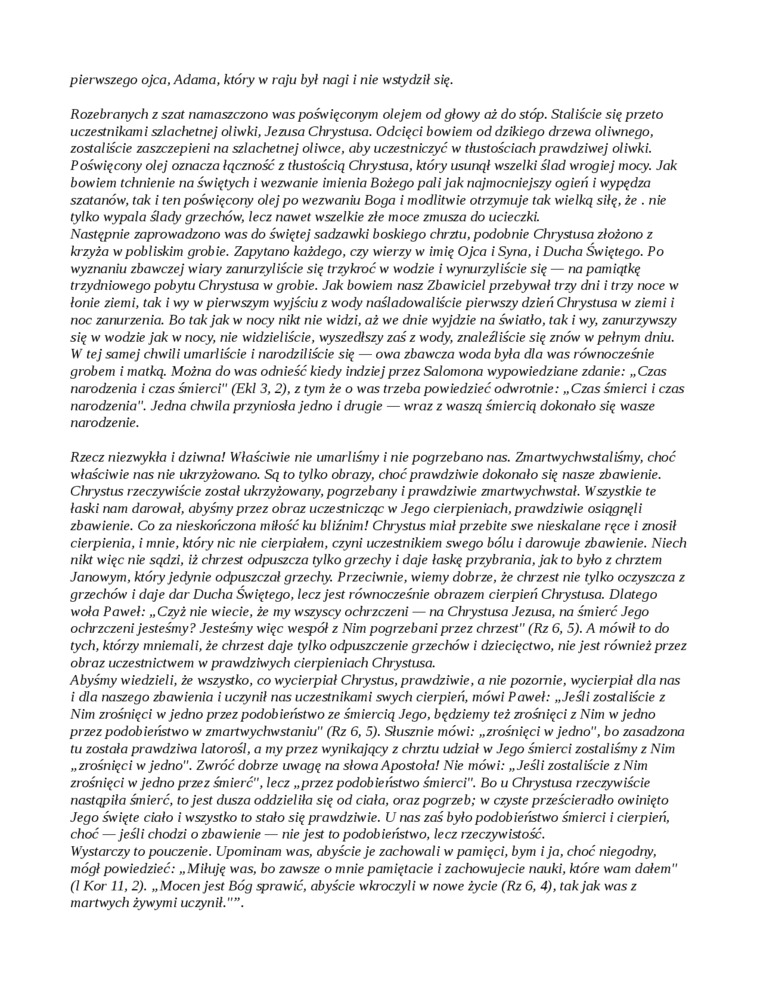 pierwszego ojca, Adama, który w raju był nagi i nie wstydził się.

Rozebranych z szat namaszczono was poświęconym olejem od głowy aż do stóp. Staliście się przeto uczestnikami szlachetnej oliwki, Jezusa Chrystusa. Odcięci bowiem od dzikiego drzewa oliwnego, zostaliście zaszczepieni na szlachetnej oliwce, aby uczestniczyć w tłustościach prawdziwej oliwki. Poświęcony olej oznacza łączność z tłustością Chrystusa, który usunął wszelki ślad wrogiej mocy. Jak bowiem tchnienie na świętych i wezwanie imienia Bożego pali jak najmocniejszy ogień i wypędza szatanów, tak i ten poświęcony olej po wezwaniu Boga i modlitwie otrzymuje tak wielką siłę, że . nie tylko wypala ślady grzechów, lecz nawet wszelkie złe moce zmusza do ucieczki.
Następnie zaprowadzono was do świętej sadzawki boskiego chrztu, podobnie Chrystusa złożono z krzyża w pobliskim grobie. Zapytano każdego, czy wierzy w imię Ojca i Syna, i Ducha Świętego. Po wyznaniu zbawczej wiary zanurzyliście się trzykroć w wodzie i wynurzyliście się — na pamiątkę trzydniowego pobytu Chrystusa w grobie. Jak bowiem nasz Zbawiciel przebywał trzy dni i trzy noce w łonie ziemi, tak i wy w pierwszym wyjściu z wody naśladowaliście pierwszy dzień Chrystusa w ziemi i noc zanurzenia. Bo tak jak w nocy nikt nie widzi, aż we dnie wyjdzie na światło, tak i wy, zanurzywszy się w wodzie jak w nocy, nie widzieliście, wyszedłszy zaś z wody, znaleźliście się znów w pełnym dniu. W tej samej chwili umarliście i narodziliście się — owa zbawcza woda była dla was równocześnie grobem i matką. Można do was odnieść kiedy indziej przez Salomona wypowiedziane zdanie: „Czas narodzenia i czas śmierci" (Ekl 3, 2), z tym że o was trzeba powiedzieć odwrotnie: „Czas śmierci i czas narodzenia". Jedna chwila przyniosła jedno i drugie — wraz z waszą śmiercią dokonało się wasze narodzenie.

Rzecz niezwykła i dziwna! Właściwie nie umarliśmy i nie pogrzebano nas. Zmartwychwstaliśmy, choć właściwie nas nie ukrzyżowano. Są to tylko obrazy, choć prawdziwie dokonało się nasze zbawienie. Chrystus rzeczywiście został ukrzyżowany, pogrzebany i prawdziwie zmartwychwstał. Wszystkie te łaski nam darował, abyśmy przez obraz uczestnicząc w Jego cierpieniach, prawdziwie osiągnęli zbawienie. Co za nieskończona miłość ku bliźnim! Chrystus miał przebite swe nieskalane ręce i znosił cierpienia, i mnie, który nic nie cierpiałem, czyni uczestnikiem swego bólu i darowuje zbawienie. Niech nikt więc nie sądzi, iż chrzest odpuszcza tylko grzechy i daje łaskę przybrania, jak to było z chrztem Janowym, który jedynie odpuszczał grzechy. Przeciwnie, wiemy dobrze, że chrzest nie tylko oczyszcza z grzechów i daje dar Ducha Świętego, lecz jest równocześnie obrazem cierpień Chrystusa. Dlatego woła Paweł: „Czyż nie wiecie, że my wszyscy ochrzczeni — na Chrystusa Jezusa, na śmierć Jego ochrzczeni jesteśmy? Jesteśmy więc wespół z Nim pogrzebani przez chrzest" (Rz 6, 5). A mówił to do tych, którzy mniemali, że chrzest daje tylko odpuszczenie grzechów i dziecięctwo, nie jest również przez obraz uczestnictwem w prawdziwych cierpieniach Chrystusa.
Abyśmy wiedzieli, że wszystko, co wycierpiał Chrystus, prawdziwie, a nie pozornie, wycierpiał dla nas i dla naszego zbawienia i uczynił nas uczestnikami swych cierpień, mówi Paweł: „Jeśli zostaliście z Nim zrośnięci w jedno przez podobieństwo ze śmiercią Jego, będziemy też zrośnięci z Nim w jedno przez podobieństwo w zmartwychwstaniu" (Rz 6, 5). Słusznie mówi: „zrośnięci w jedno", bo zasadzona tu została prawdziwa latorośl, a my przez wynikający z chrztu udział w Jego śmierci zostaliśmy z Nim „zrośnięci w jedno". Zwróć dobrze uwagę na słowa Apostoła! Nie mówi: „Jeśli zostaliście z Nim zrośnięci w jedno przez śmierć", lecz „przez podobieństwo śmierci". Bo u Chrystusa rzeczywiście nastąpiła śmierć, to jest dusza oddzieliła się od ciała, oraz pogrzeb; w czyste prześcieradło owinięto Jego święte ciało i wszystko to stało się prawdziwie. U nas zaś było podobieństwo śmierci i cierpień, choć — jeśli chodzi o zbawienie — nie jest to podobieństwo, lecz rzeczywistość.
Wystarczy to pouczenie. Upominam was, abyście je zachowali w pamięci, bym i ja, choć niegodny, mógł powiedzieć: „Miłuję was, bo zawsze o mnie pamiętacie i zachowujecie nauki, które wam dałem" (l Kor 11, 2). „Mocen jest Bóg sprawić, abyście wkroczyli w nowe życie (Rz 6, 4), tak jak was z martwych żywymi uczynił."".